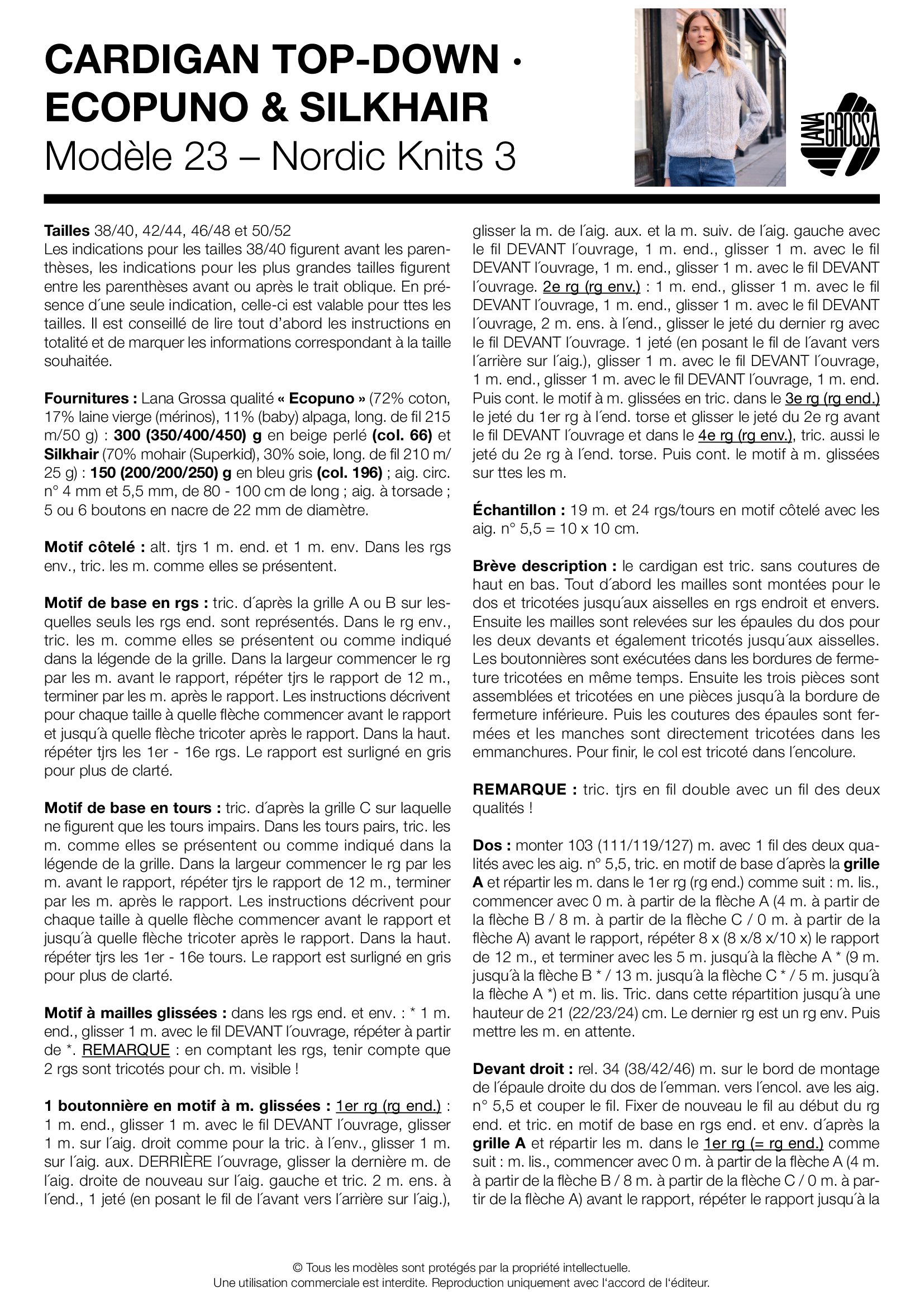 CARDIGAN TOP-DOWN · ECOPUNO & SILKHAIR
Modèle 23 – Nordic Knits 3

LANA GROSSA

Tailles 38/40, 42/44, 46/48 et 50/52
Les indications pour les tailles 38/40 figurent avant les parenthèses, les indications pour les plus grandes tailles figurent entre les parenthèses avant ou après le trait oblique. En présence d´une seule indication, celle-ci est valable pour ttes les tailles. Il est conseillé de lire tout d'abord les instructions en totalité et de marquer les informations correspondant à la taille souhaitée.

Fournitures : Lana Grossa qualité « Ecopuno » (72% coton, 17% laine vierge (mérinos), 11% (baby) alpaga, long. de fil 215 m/50 g) : 300 (350/400/450) g en beige perlé (col. 66) et Silkhair (70% mohair (Superkid), 30% soie, long. de fil 210 m/ 25 g) : 150 (200/200/250) g en bleu gris (col. 196) ; aig. circ. n° 4 mm et 5,5 mm, de 80 - 100 cm de long ; aig. à torsade ; 5 ou 6 boutons en nacre de 22 mm de diamètre.

Motif côtelé : alt. tjrs 1 m. end. et 1 m. env. Dans les rgs env., tric. les m. comme elles se présentent.

Motif de base en rgs : tric. d´après la grille A ou B sur lesquelles seuls les rgs end. sont représentés. Dans le rg env., tric. les m. comme elles se présentent ou comme indiqué dans la légende de la grille. Dans la largeur commencer le rg par les m. avant le rapport, répéter tjrs le rapport de 12 m., terminer par les m. après le rapport. Les instructions décrivent pour chaque taille à quelle flèche commencer avant le rapport et jusqu´à quelle flèche tricoter après le rapport. Dans la haut. répéter tjrs les 1er - 16e rgs. Le rapport est surligné en gris pour plus de clarté.

Motif de base en tours : tric. d´après la grille C sur laquelle ne figurent que les tours impairs. Dans les tours pairs, tric. les m. comme elles se présentent ou comme indiqué dans la légende de la grille. Dans la largeur commencer le rg par les m. avant le rapport, répéter tjrs le rapport de 12 m., terminer par les m. après le rapport. Les instructions décrivent pour chaque taille à quelle flèche commencer avant le rapport et jusqu´à quelle flèche tricoter après le rapport. Dans la haut. répéter tjrs les 1er - 16e tours. Le rapport est surligné en gris pour plus de clarté.

Motif à mailles glissées : dans les rgs end. et env. : * 1 m. end., glisser 1 m. avec le fil DEVANT l´ouvrage, répéter à partir de *. REMARQUE : en comptant les rgs, tenir compte que 2 rgs sont tricotés pour ch. m. visible !

1 boutonnière en motif à m. glissées : 1er rg (rg end.) : 1 m. end., glisser 1 m. avec le fil DEVANT l´ouvrage, glisser 1 m. sur l´aig. droit comme pour la tric. à l´env., glisser 1 m. sur l´aig. aux. DERRIÈRE l´ouvrage, glisser la dernière m. de l´aig. droite de nouveau sur l´aig. gauche et tric. 2 m. ens. à l´end., 1 jeté (en posant le fil de l´avant vers l´arrière sur l´aig.), glisser la m. de l´aig. aux. et la m. suiv. de l´aig. gauche avec le fil DEVANT l´ouvrage, 1 m. end., glisser 1 m. avec le fil DEVANT l´ouvrage, 1 m. end., glisser 1 m. avec le fil DEVANT l´ouvrage. 2e rg (rg env.) : 1 m. end., glisser 1 m. avec le fil DEVANT l´ouvrage, 1 m. end., glisser 1 m. avec le fil DEVANT l´ouvrage, 2 m. ens. à l´end., glisser le jeté du dernier rg avec le fil DEVANT l´ouvrage. 1 jeté (en posant le fil de l´avant vers l´arrière sur l´aig.), glisser 1 m. avec le fil DEVANT l´ouvrage, 1 m. end., glisser 1 m. avec le fil DEVANT l´ouvrage, 1 m. end. Puis cont. le motif à m. glissées en tric. dans le 3e rg (rg end.) le jeté du 1er rg à l´end. torse et glisser le jeté du 2e rg avant le fil DEVANT l´ouvrage et dans le 4e rg (rg env.), tric. aussi le jeté du 2e rg à l´end. torse. Puis cont. le motif à m. glissées sur ttes les m.

Échantillon : 19 m. et 24 rgs/tours en motif côtelé avec les aig. n° 5,5 = 10 x 10 cm.

Brève description : le cardigan est tric. sans coutures de haut en bas. Tout d´abord les mailles sont montées pour le dos et tricotées jusqu´aux aisselles en rgs endroit et envers. Ensuite les mailles sont relevées sur les épaules du dos pour les deux devants et également tricotés jusqu´aux aisselles. Les boutonnières sont exécutées dans les bordures de fermeture tricotées en même temps. Ensuite les trois pièces sont assemblées et tricotées en une pièces jusqu´à la bordure de fermeture inférieure. Puis les coutures des épaules sont fermées et les manches sont directement tricotées dans les emmanchures. Pour finir, le col est tricoté dans l´encolure.

REMARQUE : tric. tjrs en fil double avec un fil des deux qualités !

Dos : monter 103 (111/119/127) m. avec 1 fil des deux qualités avec les aig. n° 5,5, tric. en motif de base d´après la grille A et répartir les m. dans le 1er rg (rg end.) comme suit : m. lis., commencer avec 0 m. à partir de la flèche A (4 m. à partir de la flèche B / 8 m. à partir de la flèche C / 0 m. à partir de la flèche A) avant le rapport, répéter 8 x (8 x/8 x/10 x) le rapport de 12 m., et terminer avec les 5 m. jusqu´à la flèche A * (9 m. jusqu´à la flèche B * / 13 m. jusqu´à la flèche C * / 5 m. jusqu´à la flèche A *) et m. lis. Tric. dans cette répartition jusqu´à une hauteur de 21 (22/23/24) cm. Le dernier rg est un rg env. Puis mettre les m. en attente.

Devant droit : rel. 34 (38/42/46) m. sur le bord de montage de l´épaule droite du dos de l´emman. vers l´encol. ave les aig. n° 5,5 et couper le fil. Fixer de nouveau le fil au début du rg end. et tric. en motif de base en rgs end. et env. d´après la grille A et répartir les m. dans le 1er rg (= rg end.) comme suit : m. lis., commencer avec 0 m. à partir de la flèche A (4 m. à partir de la flèche B / 8 m. à partir de la flèche C / 0 m. à partir de la flèche A) avant le rapport, répéter le rapport jusqu´à la

© Tous les modèles sont protégés par la propriété intellectuelle.
Une utilisation commerciale est interdite. Reproduction uniquement avec l'accord de l'éditeur.